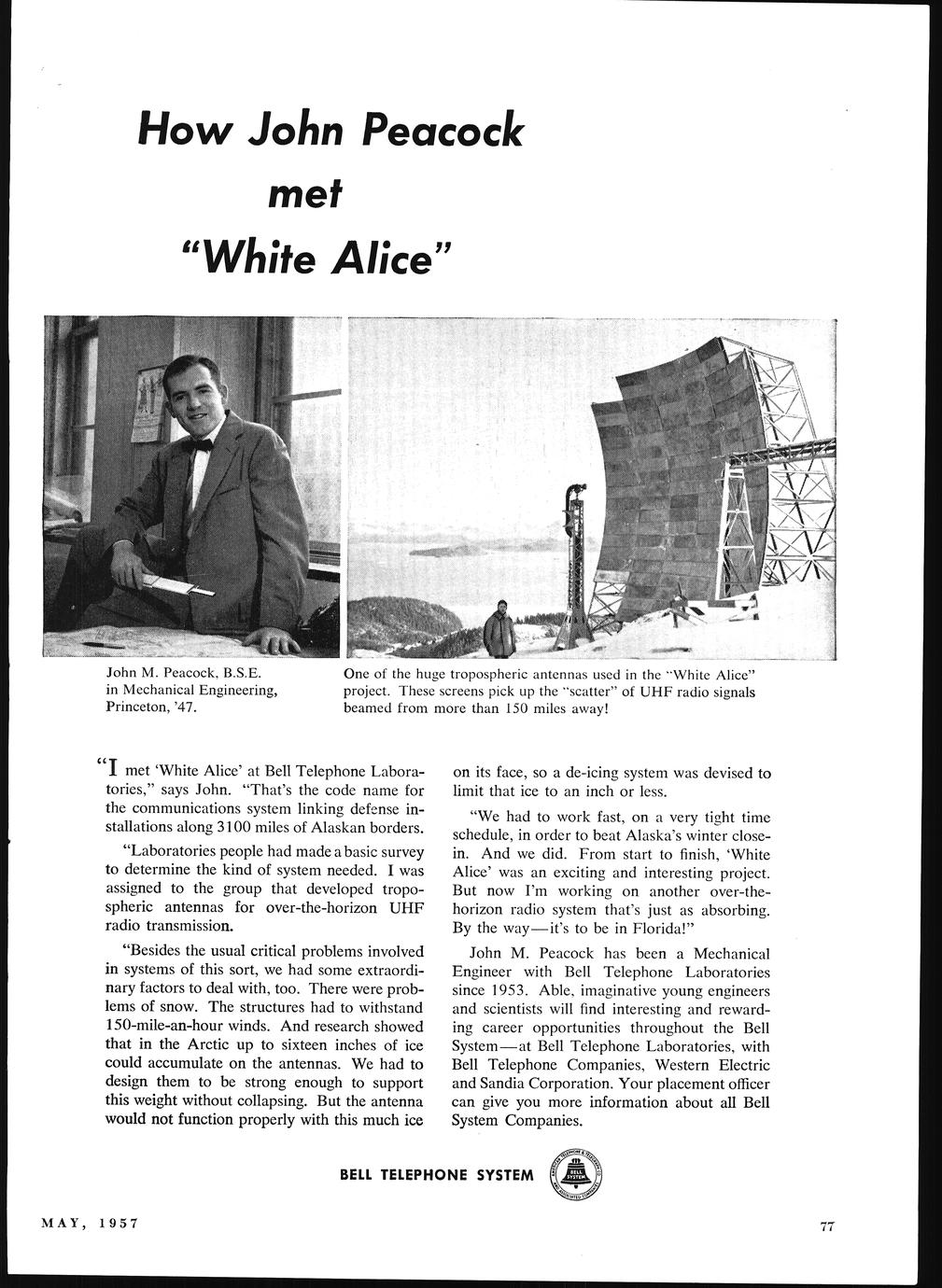 How John Peacock met "White Alice"

John M. Peacock, B.S.E. in Mechanical Engineering, Princeton, '47.

One of the huge tropospheric antennas used in the "White Alice" project. These screens pick up the "scatter" of UHF radio signals beamed from more than 150 miles away!

"I met 'White Alice' at Bell Telephone Laboratories," says John. "That's the code name for the communications system linking defense installations along 3100 miles of Alaskan borders.

"Laboratories people had made a basic survey to determine the kind of system needed. I was assigned to the group that developed tropospheric antennas for over-the-horizon UHF radio transmission.

"Besides the usual critical problems involved in systems of this sort, we had some extraordinary factors to deal with, too. There were problems of snow. The structures had to withstand 150-mile-an-hour winds. And research showed that in the Arctic up to sixteen inches of ice could accumulate on the antennas. We had to design them to be strong enough to support this weight without collapsing. But the antenna would not function properly with this much ice on its face, so a de-icing system was devised to limit that ice to an inch or less.

"We had to work fast, on a very tight time schedule, in order to beat Alaska's winter close-in. And we did. From start to finish, 'White Alice' was an exciting and interesting project. But now I'm working on another over-the-horizon radio system that's just as absorbing. By the way—it's to be in Florida!"

John M. Peacock has been a Mechanical Engineer with Bell Telephone Laboratories since 1953. Able, imaginative young engineers and scientists will find interesting and rewarding career opportunities throughout the Bell System—at Bell Telephone Laboratories, with Bell Telephone Companies, Western Electric and Sandia Corporation. Your placement officer can give you more information about all Bell System Companies.

BELL TELEPHONE SYSTEM

AMERICAN TELEPHONE & TELEGRAPH CO. BELL SYSTEM AND ASSOCIATED COMPANIES

MAY, 1957

77